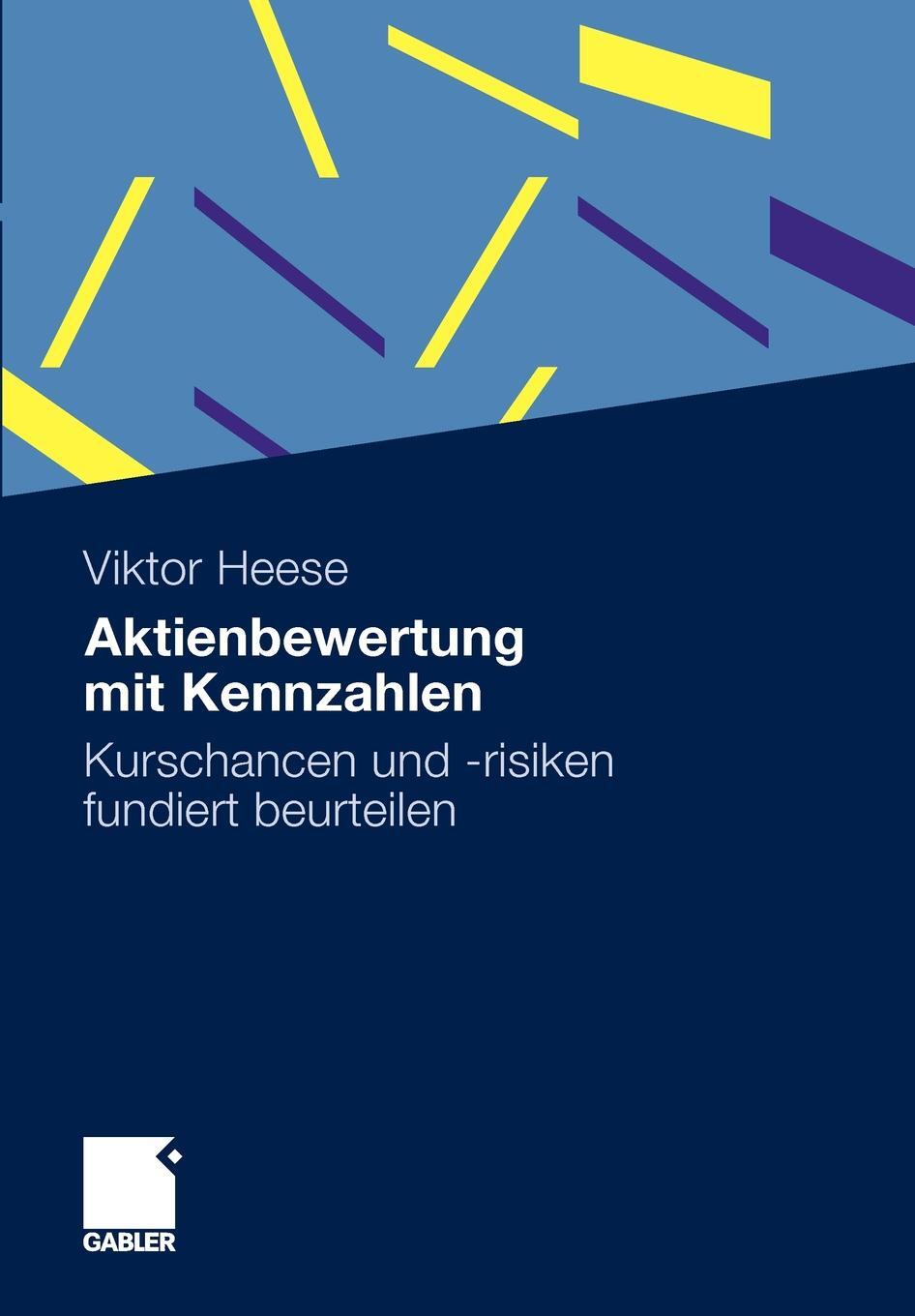 Viktor Heese

Aktienbewertung mit Kennzahlen

Kurschancen und -risiken fundiert beurteilen

GABLER